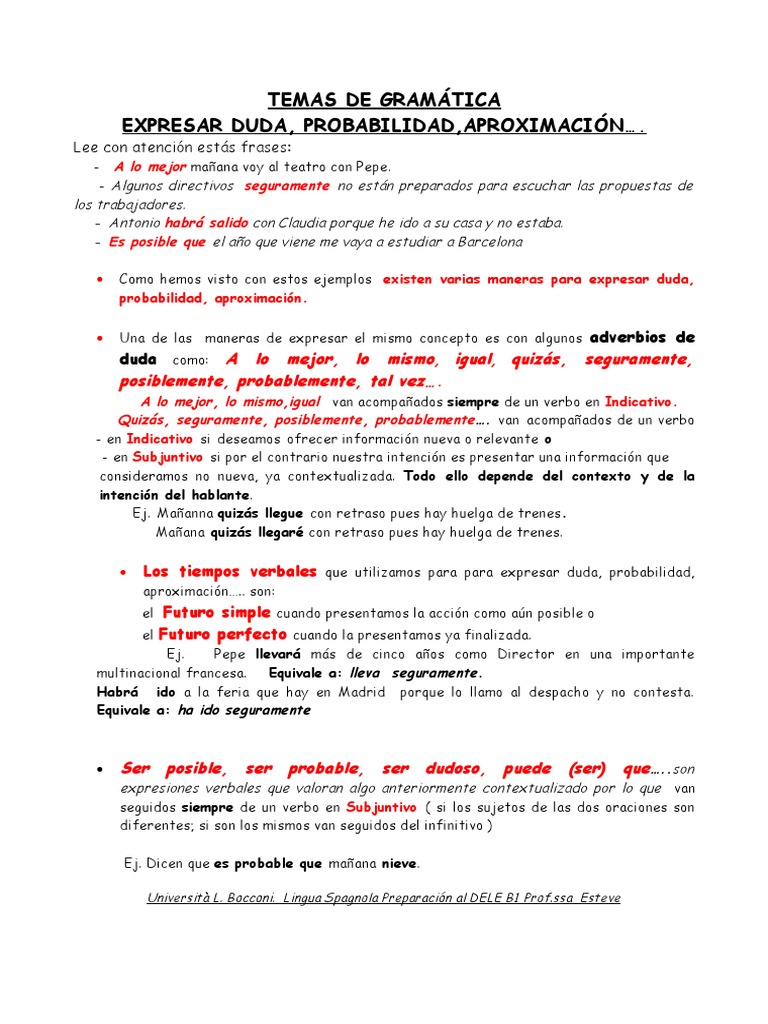 TEMAS DE GRAMÁTICA

EXPRESAR DUDA, PROBABILIDAD,APROXIMACIÓN….

Lee con atención estás frases:

- A lo mejor mañana voy al teatro con Pepe.

- Algunos directivos seguramente no están preparados para escuchar las propuestas de los trabajadores.

- Antonio habrá salido con Claudia porque he ido a su casa y no estaba.

- Es posible que el año que viene me vaya a estudiar a Barcelona

• Como hemos visto con estos ejemplos existen varias maneras para expresar duda, probabilidad, aproximación.

• Una de las maneras de expresar el mismo concepto es con algunos adverbios de duda como: A lo mejor, lo mismo, igual, quizás, seguramente, posiblemente, probablemente, tal vez….

A lo mejor, lo mismo,igual van acompañados siempre de un verbo en Indicativo.

Quizás, seguramente, posiblemente, probablemente…. van acompañados de un verbo

- en Indicativo si deseamos ofrecer información nueva o relevante o

- en Subjuntivo si por el contrario nuestra intención es presentar una información que consideramos no nueva, ya contextualizada. Todo ello depende del contexto y de la intención del hablante.

Ej. Mañanna quizás llegue con retraso pues hay huelga de trenes.

Mañana quizás llegaré con retraso pues hay huelga de trenes.

• Los tiempos verbales que utilizamos para para expresar duda, probabilidad, aproximación….. son:

el Futuro simple cuando presentamos la acción como aún posible o

el Futuro perfecto cuando la presentamos ya finalizada.

Ej. Pepe llevará más de cinco años como Director en una importante multinacional francesa. Equivale a: lleva seguramente.

Habrá ido a la feria que hay en Madrid porque lo llamo al despacho y no contesta. Equivale a: ha ido seguramente

• Ser posible, ser probable, ser dudoso, puede (ser) que…..son expresiones verbales que valoran algo anteriormente contextualizado por lo que van seguidos siempre de un verbo en Subjuntivo ( si los sujetos de las dos oraciones son diferentes; si son los mismos van seguidos del infinitivo )

Ej. Dicen que es probable que mañana nieve.

Università L. Bocconi. Lingua Spagnola Preparación al DELE B1 Prof.ssa Esteve